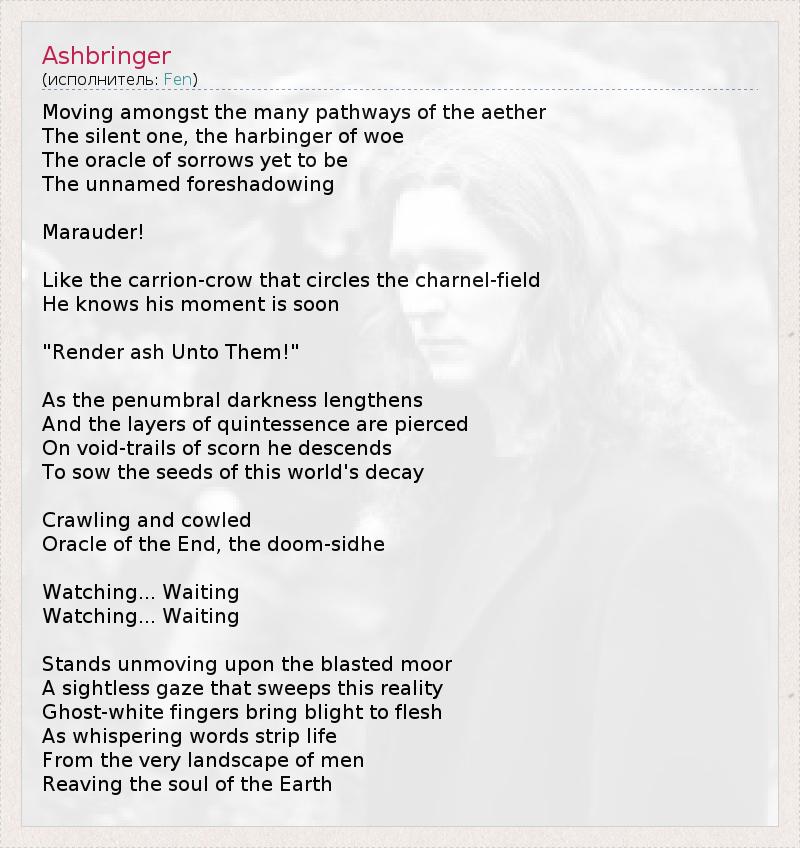 Ashbringer
(исполнитель: Fen)

Moving amongst the many pathways of the aether
The silent one, the harbinger of woe
The oracle of sorrows yet to be
The unnamed foreshadowing

Marauder!

Like the carrion-crow that circles the charnel-field
He knows his moment is soon

"Render ash Unto Them!"

As the penumbral darkness lengthens
And the layers of quintessence are pierced
On void-trails of scorn he descends
To sow the seeds of this world's decay

Crawling and cowled
Oracle of the End, the doom-sidhe

Watching... Waiting
Watching... Waiting

Stands unmoving upon the blasted moor
A sightless gaze that sweeps this reality
Ghost-white fingers bring blight to flesh
As whispering words strip life
From the very landscape of men
Reaving the soul of the Earth